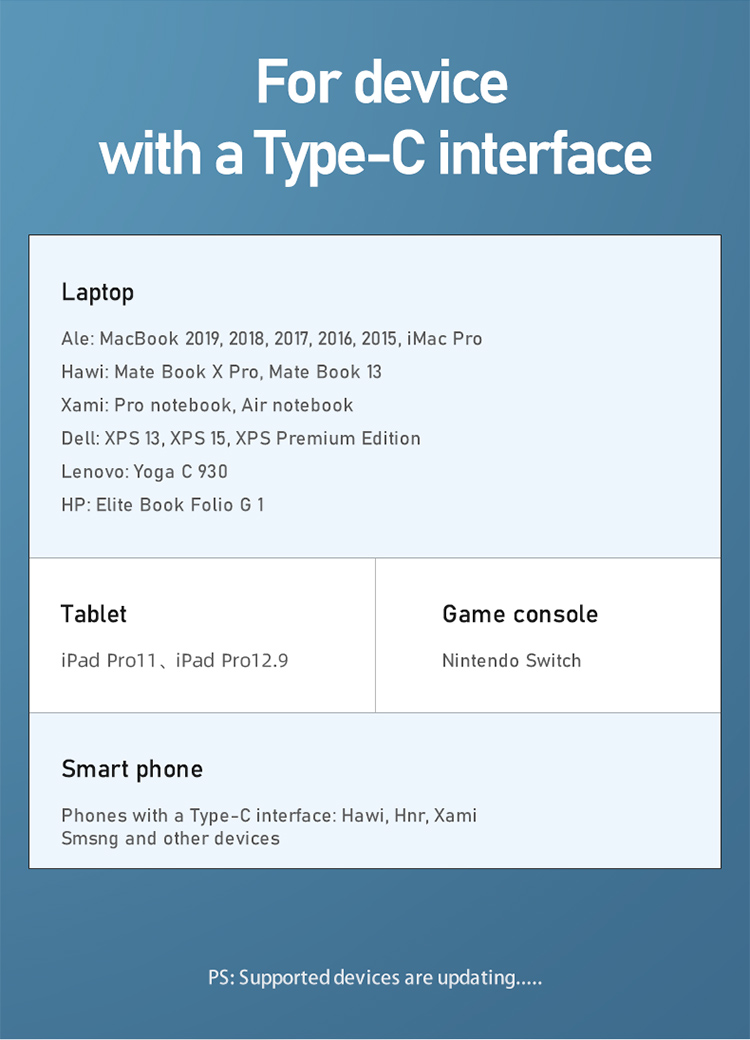 For device with a Type-C interface

Laptop

Ale: MacBook 2019, 2018, 2017, 2016, 2015, iMac Pro
Hawi: Mate Book X Pro, Mate Book 13
Xami: Pro notebook, Air notebook
Dell: XPS 13, XPS 15, XPS Premium Edition
Lenovo: Yoga C 930
HP: Elite Book Folio G 1

Tablet

iPad Pro11、iPad Pro12.9

Game console

Nintendo Switch

Smart phone

Phones with a Type-C interface: Hawi, Hnr, Xami Smsng and other devices

PS: Supported devices are updating.....